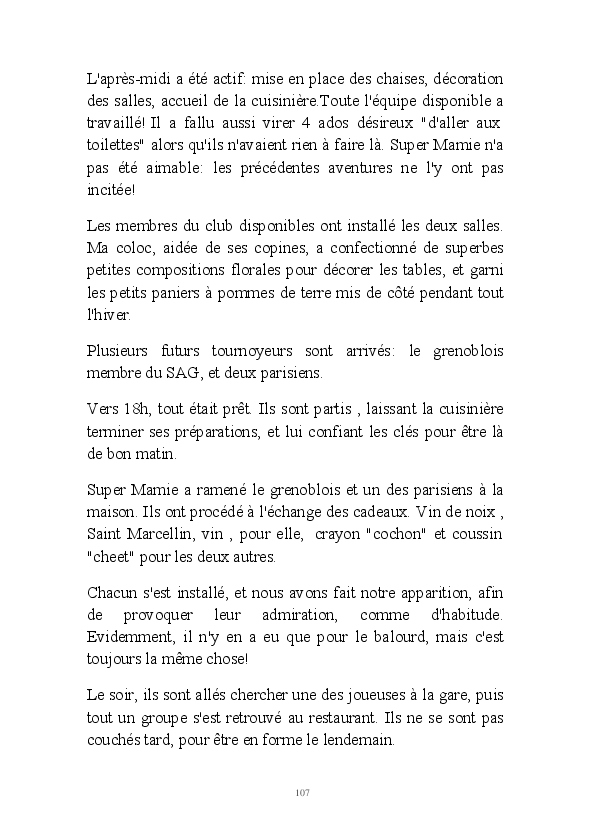 L'après-midi a été actif: mise en place des chaises, décoration des salles, accueil de la cuisinière.Toute l'équipe disponible a travaillé! Il a fallu aussi virer 4 ados désireux "d'aller aux toilettes" alors qu'ils n'avaient rien à faire là. Super Mamie n'a pas été aimable: les précédentes aventures ne l'y ont pas incitée!

Les membres du club disponibles ont installé les deux salles. Ma coloc, aidée de ses copines, a confectionné de superbes petites compositions florales pour décorer les tables, et garni les petits paniers à pommes de terre mis de côté pendant tout l'hiver.

Plusieurs futurs tournoyeurs sont arrivés: le grenoblois membre du SAG, et deux parisiens.

Vers 18h, tout était prêt. Ils sont partis , laissant la cuisinière terminer ses préparations, et lui confiant les clés pour être là de bon matin.

Super Mamie a ramené le grenoblois et un des parisiens à la maison. Ils ont procédé à l'échange des cadeaux. Vin de noix , Saint Marcellin, vin , pour elle, crayon "cochon" et coussin "cheet" pour les deux autres.

Chacun s'est installé, et nous avons fait notre apparition, afin de provoquer leur admiration, comme d'habitude. Evidemment, il n'y en a eu que pour le balourd, mais c'est toujours la même chose!

Le soir, ils sont allés chercher une des joueuses à la gare, puis tout un groupe s'est retrouvé au restaurant. Ils ne se sont pas couchés tard, pour être en forme le lendemain.

107